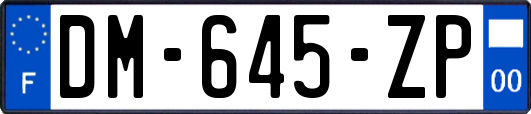 F

DM-645-ZP

00